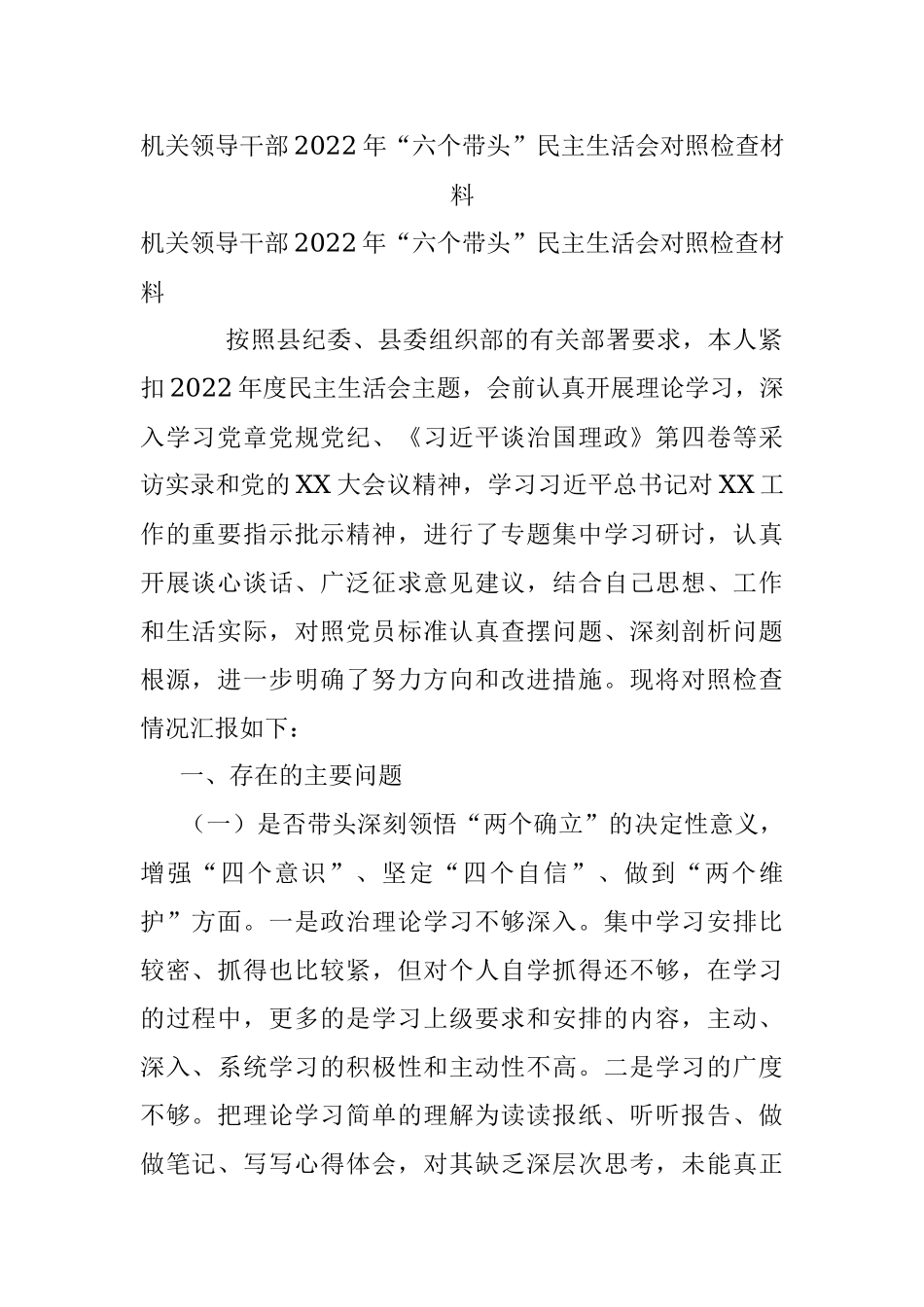 机关领导干部2022年“六个带头”民主生活会对照检查材料

机关领导干部2022年“六个带头”民主生活会对照检查材料

按照县纪委、县委组织部的有关部署要求，本人紧扣2022年度民主生活会主题，会前认真开展理论学习，深入学习党章党规党纪、《习近平谈治国理政》第四卷等采访实录和党的XX大会议精神，学习习近平总书记对XX工作的重要指示批示精神，进行了专题集中学习研讨，认真开展谈心谈话、广泛征求意见建议，结合自己思想、工作和生活实际，对照党员标准认真查摆问题、深刻剖析问题根源，进一步明确了努力方向和改进措施。现将对照检查情况汇报如下：

一、存在的主要问题

（一）是否带头深刻领悟“两个确立”的决定性意义，增强“四个意识”、坚定“四个自信”、做到“两个维护”方面。一是政治理论学习不够深入。集中学习安排比较密、抓得也比较紧，但对个人自学抓得还不够，在学习的过程中，更多的是学习上级要求和安排的内容，主动、深入、系统学习的积极性和主动性不高。二是学习的广度不够。把理论学习简单的理解为读读报纸、听听报告、做做笔记、写写心得体会，对其缺乏深层次思考，未能真正